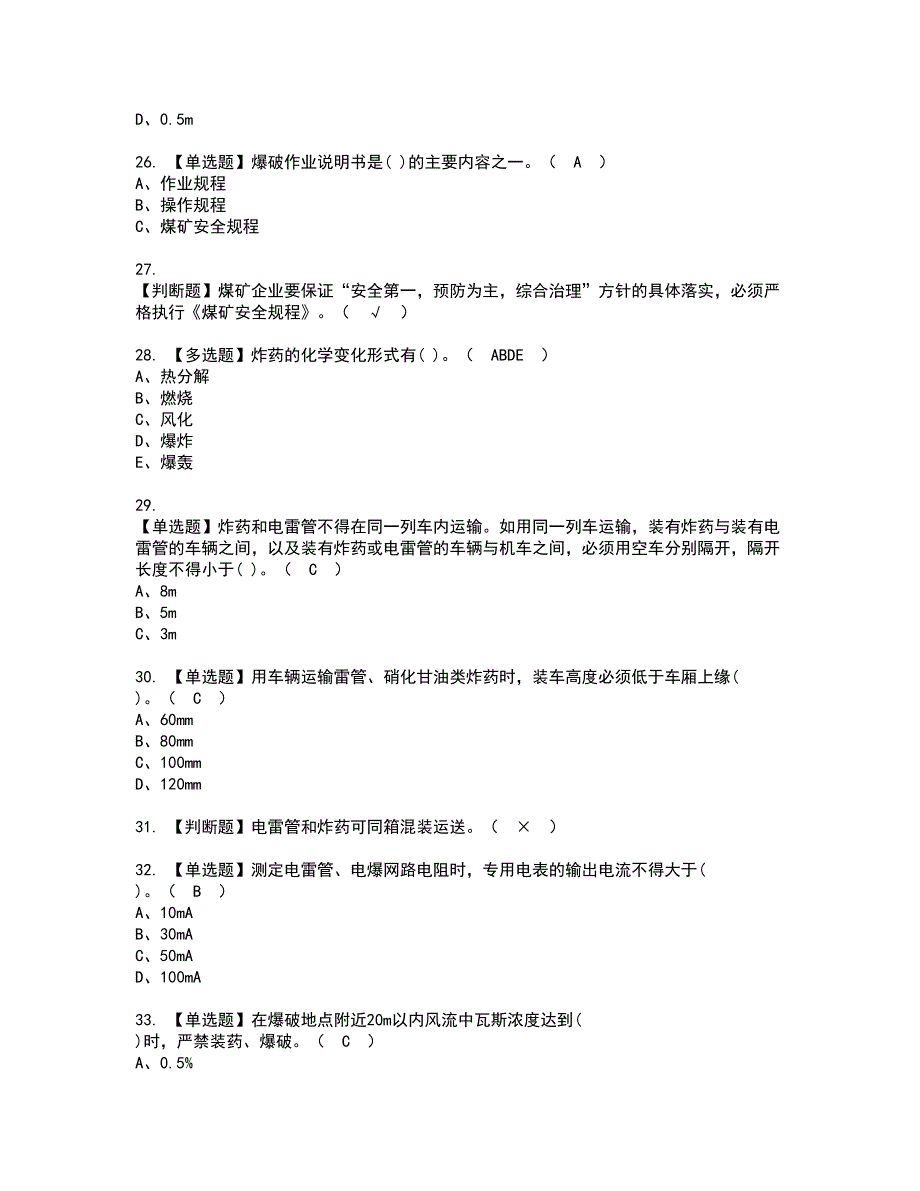 D、0.5m

26. 【单选题】爆破作业说明书是( )的主要内容之一。（ A ）
A、作业规程
B、操作规程
C、煤矿安全规程

27.
【判断题】煤矿企业要保证“安全第一，预防为主，综合治理”方针的具体落实，必须严格执行《煤矿安全规程》。（ √ ）

28. 【多选题】炸药的化学变化形式有( )。（ ABDE ）
A、热分解
B、燃烧
C、风化
D、爆炸
E、爆轰

29.
【单选题】炸药和电雷管不得在同一列车内运输。如用同一列车运输，装有炸药与装有电雷管的车辆之间，以及装有炸药或电雷管的车辆与机车之间，必须用空车分别隔开，隔开长度不得小于( )。（ C ）
A、8m
B、5m
C、3m

30. 【单选题】用车辆运输雷管、硝化甘油类炸药时，装车高度必须低于车厢上缘( )。（ C ）
A、60mm
B、80mm
C、100mm
D、120mm

31. 【判断题】电雷管和炸药可同箱混装运送。（ × ）

32. 【单选题】测定电雷管、电爆网路电阻时，专用电表的输出电流不得大于( )。（ B ）
A、10mA
B、30mA
C、50mA
D、100mA

33. 【单选题】在爆破地点附近20m以内风流中瓦斯浓度达到( )时，严禁装药、爆破。（ C ）
A、0.5%